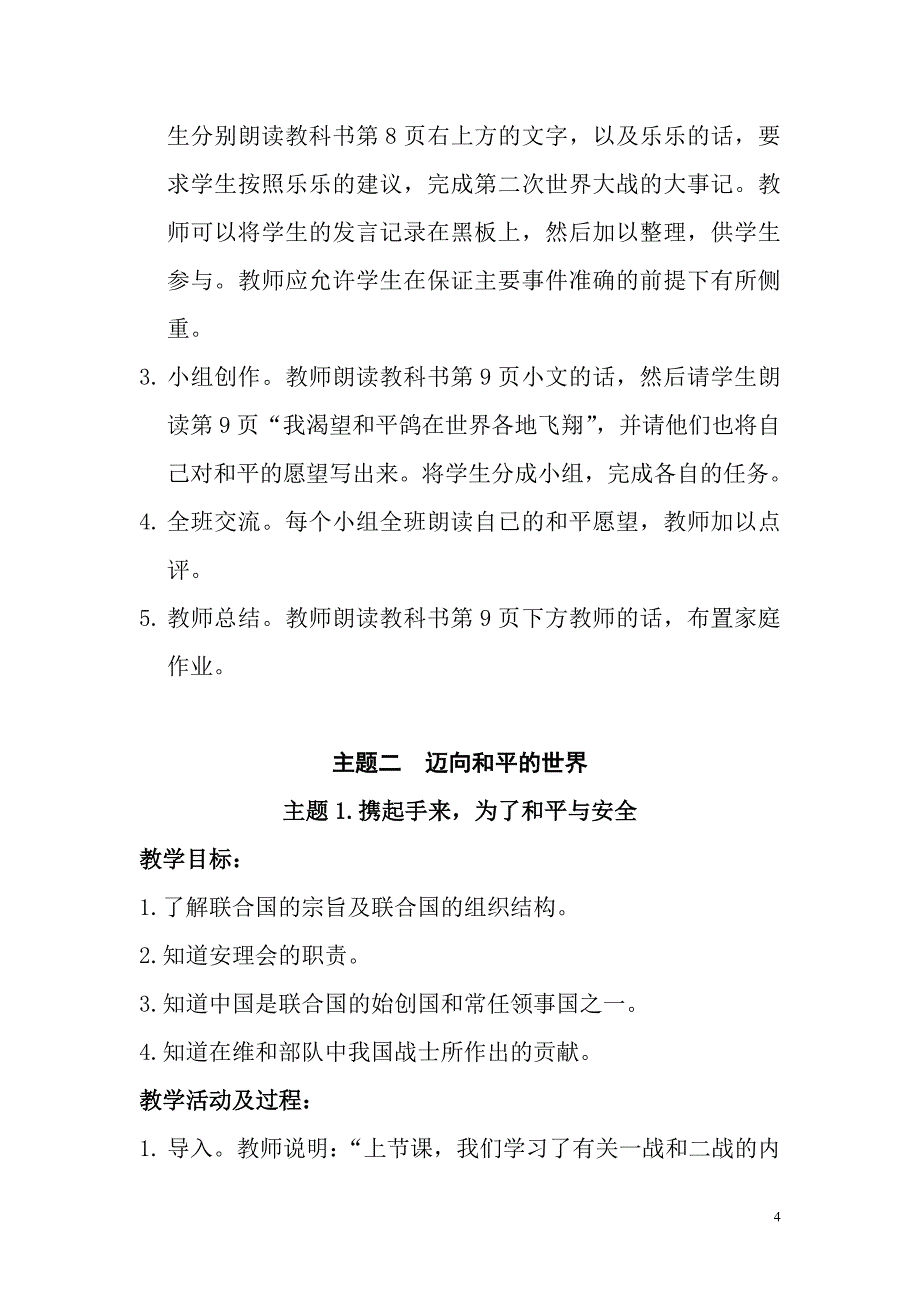 生分别朗读教科书第 8 页右上方的文字，以及乐乐的话，要求学生按照乐乐的建议，完成第二次世界大战的大事记。教师可以将学生的发言记录在黑板上，然后加以整理，供学生参与。教师应允许学生在保证主要事件准确的前提下有所侧重。

3. 小组创作。教师朗读教科书第 9 页小文的话，然后请学生朗读第 9 页“我渴望和平鸽在世界各地飞翔”，并请他们也将自己对和平的愿望写出来。将学生分成小组，完成各自的任务。

4. 全班交流。每个小组全班朗读自己的和平愿望，教师加以点评。

5. 教师总结。教师朗读教科书第 9 页下方教师的话，布置家庭作业。

主题二　迈向和平的世界

主题 1. 携起手来，为了和平与安全

教学目标：

1. 了解联合国的宗旨及联合国的组织结构。

2. 知道安理会的职责。

3. 知道中国是联合国的始创国和常任领事国之一。

4. 知道在维和部队中我国战士所作出的贡献。

教学活动及过程：

1. 导入。教师说明：“上节课，我们学习了有关一战和二战的内

4